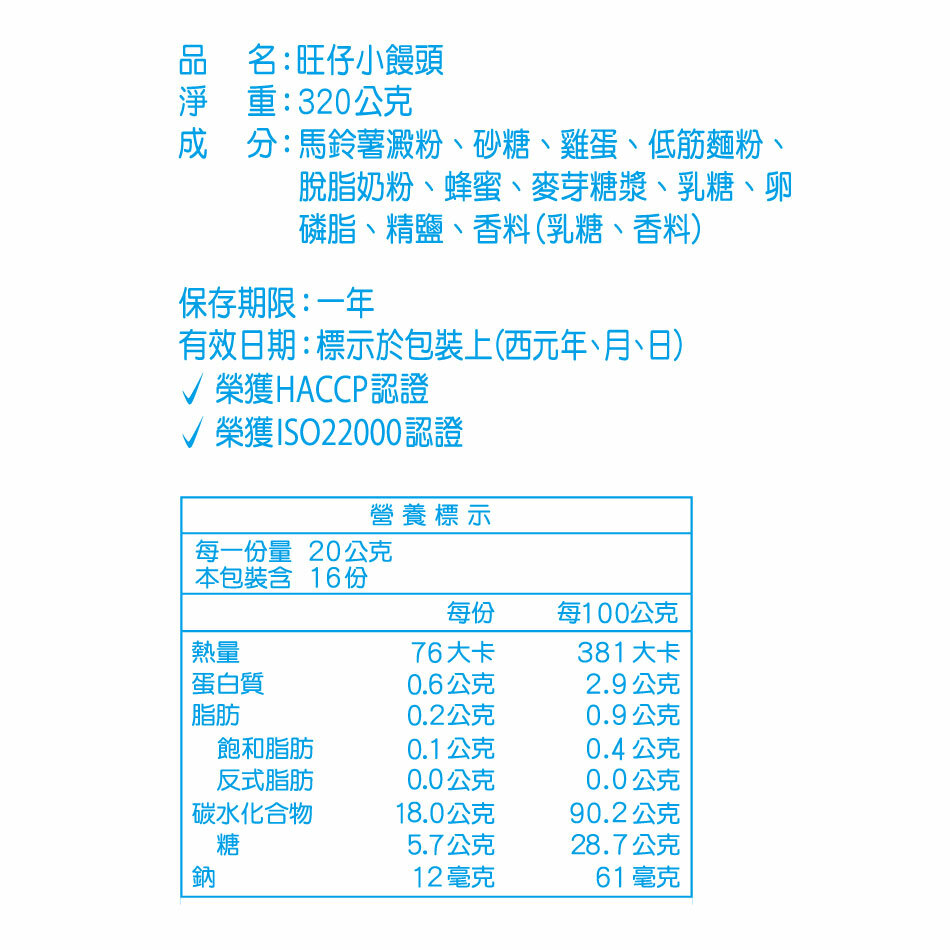 品　名：旺仔小饅頭
淨　重：320公克
成　分：馬鈴薯澱粉、砂糖、雞蛋、低筋麵粉、脫脂奶粉、蜂蜜、麥芽糖漿、乳糖、卵磷脂、精鹽、香料(乳糖、香料)

保存期限：一年
有效日期：標示於包裝上(西元年、月、日)
✓ 榮獲HACCP認證
✓ 榮獲ISO22000認證

營養標示

每一份量　20公克
本包裝含　16份

| | 每份 | 每100公克 |
|---|---|---|
| 熱量 | 76大卡 | 381大卡 |
| 蛋白質 | 0.6公克 | 2.9公克 |
| 脂肪 | 0.2公克 | 0.9公克 |
| 飽和脂肪 | 0.1公克 | 0.4公克 |
| 反式脂肪 | 0.0公克 | 0.0公克 |
| 碳水化合物 | 18.0公克 | 90.2公克 |
| 糖 | 5.7公克 | 28.7公克 |
| 鈉 | 12毫克 | 61毫克 |